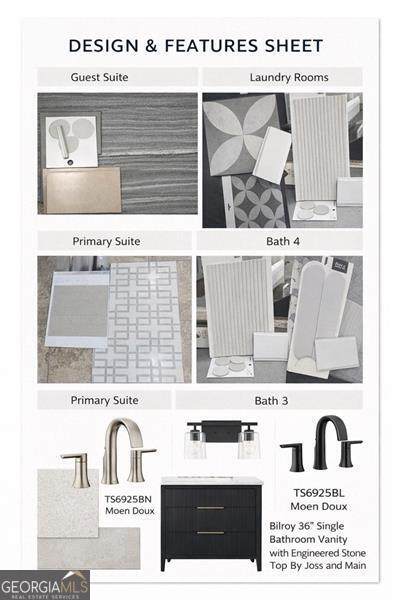 DESIGN & FEATURES SHEET

Guest Suite

Laundry Rooms

Primary Suite

Bath 4

Primary Suite

Bath 3

TS6925BN
Moen Doux

TS6925BL
Moen Doux

Bilroy 36" Single Bathroom Vanity with Engineered Stone Top By Joss and Main

GEORGIAMLS
REAL ESTATE SERVICES